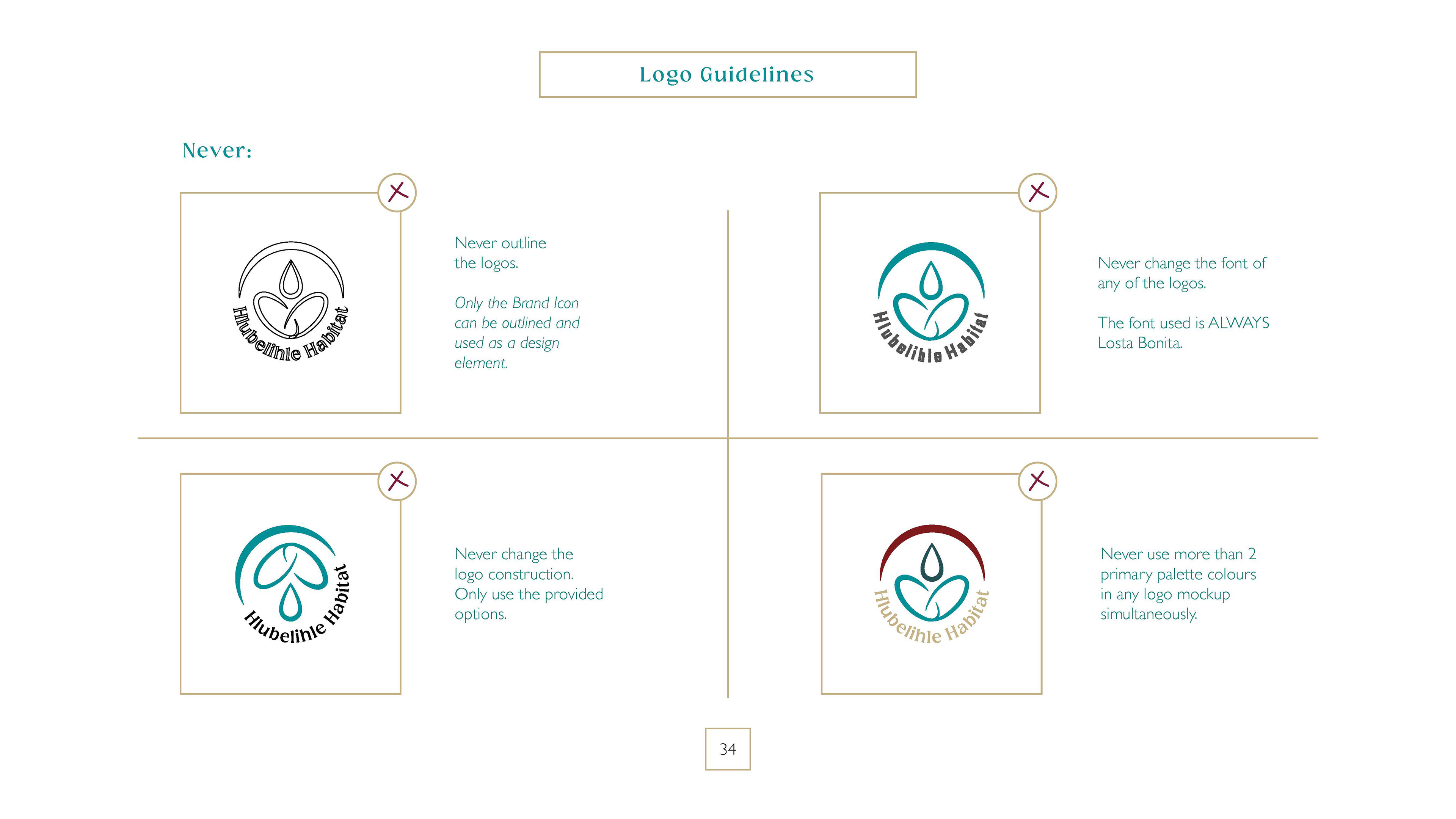 Logo Guidelines

Never:

Hlubelihle Habitat

Never outline the logos.

Only the Brand Icon can be outlined and used as a design element.

Hlubelihle Habitat

Never change the font of any of the logos.

The font used is ALWAYS Losta Bonita.

Hlubelihle Habitat

Never change the logo construction. Only use the provided options.

Hlubelihle Habitat

Never use more than 2 primary palette colours in any logo mockup simultaneously.

34